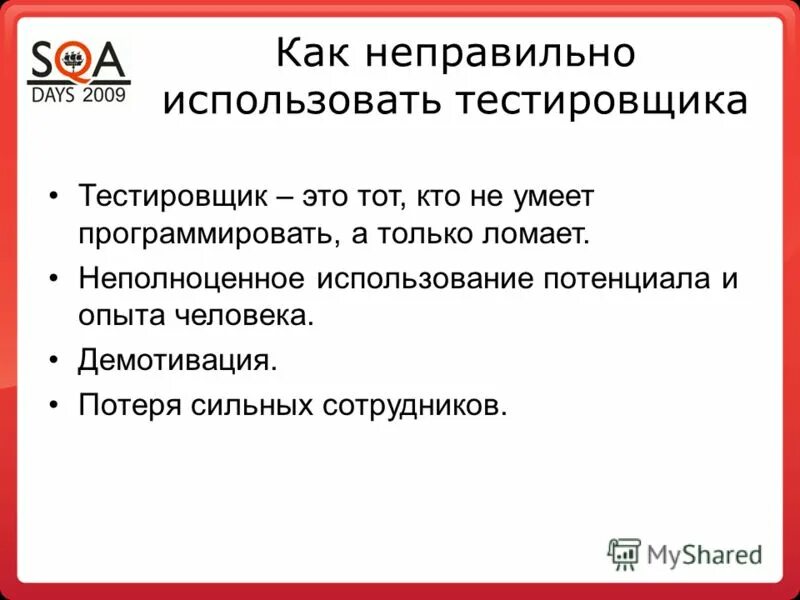 SQA
DAYS 2009

Как неправильно использовать тестировщика

• Тестировщик – это тот, кто не умеет программировать, а только ломает.
• Неполноценное использование потенциала и опыта человека.
• Демотивация.
• Потеря сильных сотрудников.

MyShared